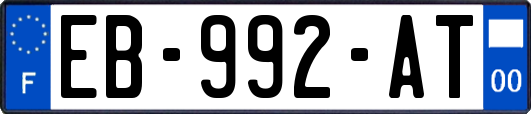 F
EB-992-AT
00